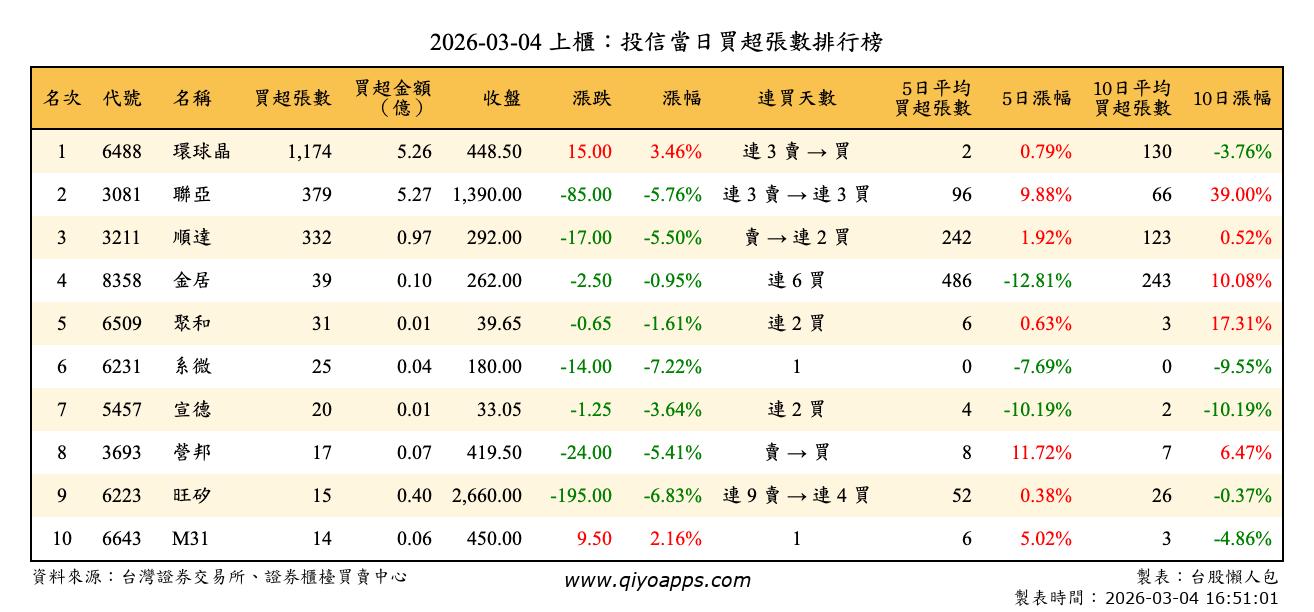 2026-03-04 上櫃：投信當日買超張數排行榜

| 名次 | 代號 | 名稱 | 買超張數 | 買超金額（億） | 收盤 | 漲跌 | 漲幅 | 連買天數 | 5日平均買超張數 | 5日漲幅 | 10日平均買超張數 | 10日漲幅 |
|---|---|---|---|---|---|---|---|---|---|---|---|---|
| 1 | 6488 | 環球晶 | 1,174 | 5.26 | 448.50 | 15.00 | 3.46% | 連 3 賣 → 買 | 2 | 0.79% | 130 | -3.76% |
| 2 | 3081 | 聯亞 | 379 | 5.27 | 1,390.00 | -85.00 | -5.76% | 連 3 賣 → 連 3 買 | 96 | 9.88% | 66 | 39.00% |
| 3 | 3211 | 順達 | 332 | 0.97 | 292.00 | -17.00 | -5.50% | 賣 → 連 2 買 | 242 | 1.92% | 123 | 0.52% |
| 4 | 8358 | 金居 | 39 | 0.10 | 262.00 | -2.50 | -0.95% | 連 6 買 | 486 | -12.81% | 243 | 10.08% |
| 5 | 6509 | 聚和 | 31 | 0.01 | 39.65 | -0.65 | -1.61% | 連 2 買 | 6 | 0.63% | 3 | 17.31% |
| 6 | 6231 | 系微 | 25 | 0.04 | 180.00 | -14.00 | -7.22% | 1 | 0 | -7.69% | 0 | -9.55% |
| 7 | 5457 | 宣德 | 20 | 0.01 | 33.05 | -1.25 | -3.64% | 連 2 買 | 4 | -10.19% | 2 | -10.19% |
| 8 | 3693 | 營邦 | 17 | 0.07 | 419.50 | -24.00 | -5.41% | 賣 → 買 | 8 | 11.72% | 7 | 6.47% |
| 9 | 6223 | 旺矽 | 15 | 0.40 | 2,660.00 | -195.00 | -6.83% | 連 9 賣 → 連 4 買 | 52 | 0.38% | 26 | -0.37% |
| 10 | 6643 | M31 | 14 | 0.06 | 450.00 | 9.50 | 2.16% | 1 | 6 | 5.02% | 3 | -4.86% |

資料來源：台灣證券交易所、證券櫃檯買賣中心
www.qiyoapps.com
製表：台股懶人包
製表時間：2026-03-04 16:51:01